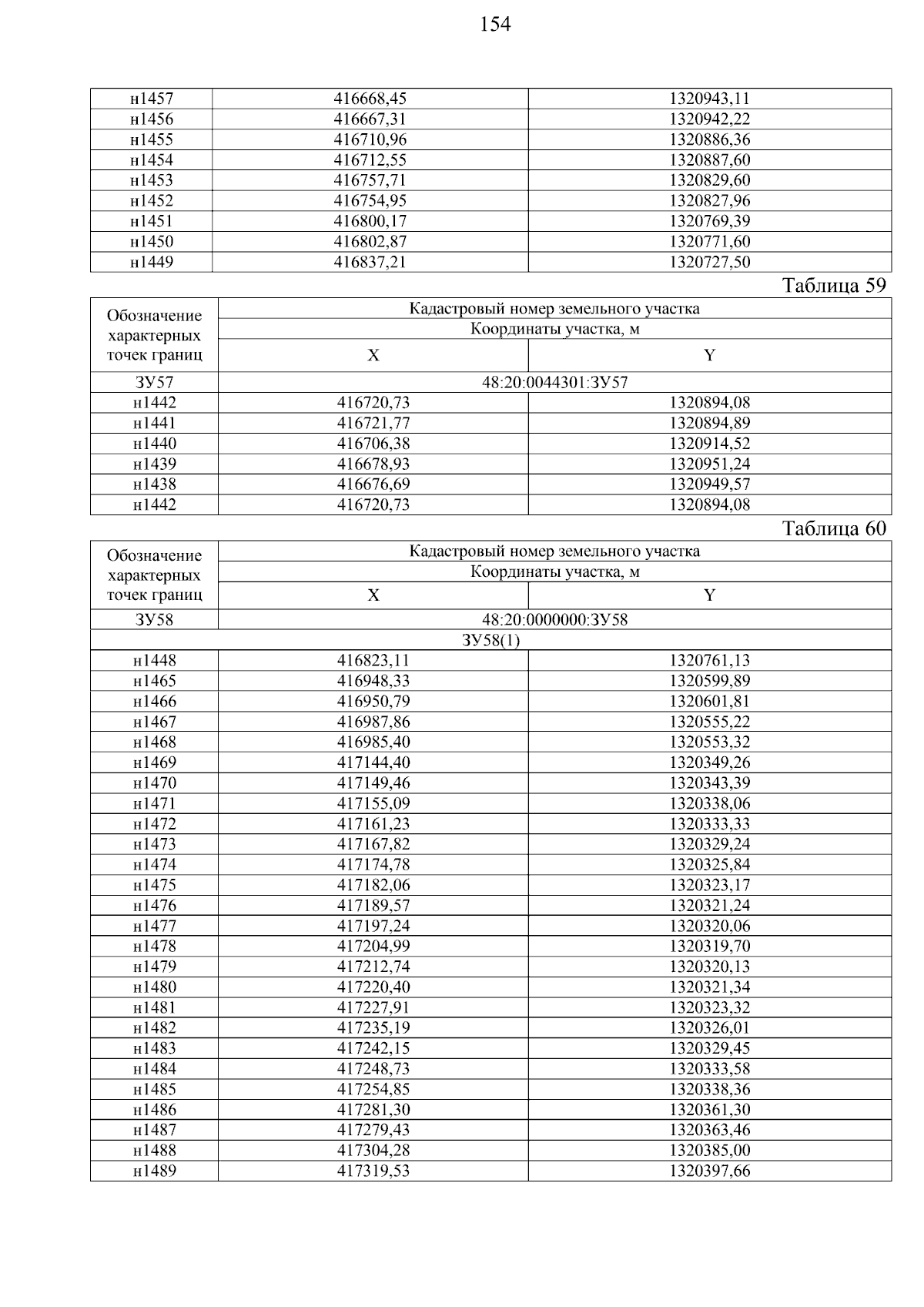 154

| н1457 | 416668,45 | 1320943,11 |
|---|---|---|
| н1456 | 416667,31 | 1320942,22 |
| н1455 | 416710,96 | 1320886,36 |
| н1454 | 416712,55 | 1320887,60 |
| н1453 | 416757,71 | 1320829,60 |
| н1452 | 416754,95 | 1320827,96 |
| н1451 | 416800,17 | 1320769,39 |
| н1450 | 416802,87 | 1320771,60 |
| н1449 | 416837,21 | 1320727,50 |

Таблица 59

| Обозначение характерных точек границ | Кадастровый номер земельного участка | |
|---|---|---|
| | Координаты участка, м | |
| | X | Y |
| ЗУ57 | 48:20:0044301:ЗУ57 | |
| н1442 | 416720,73 | 1320894,08 |
| н1441 | 416721,77 | 1320894,89 |
| н1440 | 416706,38 | 1320914,52 |
| н1439 | 416678,93 | 1320951,24 |
| н1438 | 416676,69 | 1320949,57 |
| н1442 | 416720,73 | 1320894,08 |

Таблица 60

| Обозначение характерных точек границ | Кадастровый номер земельного участка | |
|---|---|---|
| | Координаты участка, м | |
| | X | Y |
| ЗУ58 | 48:20:0000000:ЗУ58 | |
| ЗУ58(1) | | |
| н1448 | 416823,11 | 1320761,13 |
| н1465 | 416948,33 | 1320599,89 |
| н1466 | 416950,79 | 1320601,81 |
| н1467 | 416987,86 | 1320555,22 |
| н1468 | 416985,40 | 1320553,32 |
| н1469 | 417144,40 | 1320349,26 |
| н1470 | 417149,46 | 1320343,39 |
| н1471 | 417155,09 | 1320338,06 |
| н1472 | 417161,23 | 1320333,33 |
| н1473 | 417167,82 | 1320329,24 |
| н1474 | 417174,78 | 1320325,84 |
| н1475 | 417182,06 | 1320323,17 |
| н1476 | 417189,57 | 1320321,24 |
| н1477 | 417197,24 | 1320320,06 |
| н1478 | 417204,99 | 1320319,70 |
| н1479 | 417212,74 | 1320320,13 |
| н1480 | 417220,40 | 1320321,34 |
| н1481 | 417227,91 | 1320323,32 |
| н1482 | 417235,19 | 1320326,01 |
| н1483 | 417242,15 | 1320329,45 |
| н1484 | 417248,73 | 1320333,58 |
| н1485 | 417254,85 | 1320338,36 |
| н1486 | 417281,30 | 1320361,30 |
| н1487 | 417279,43 | 1320363,46 |
| н1488 | 417304,28 | 1320385,00 |
| н1489 | 417319,53 | 1320397,66 |